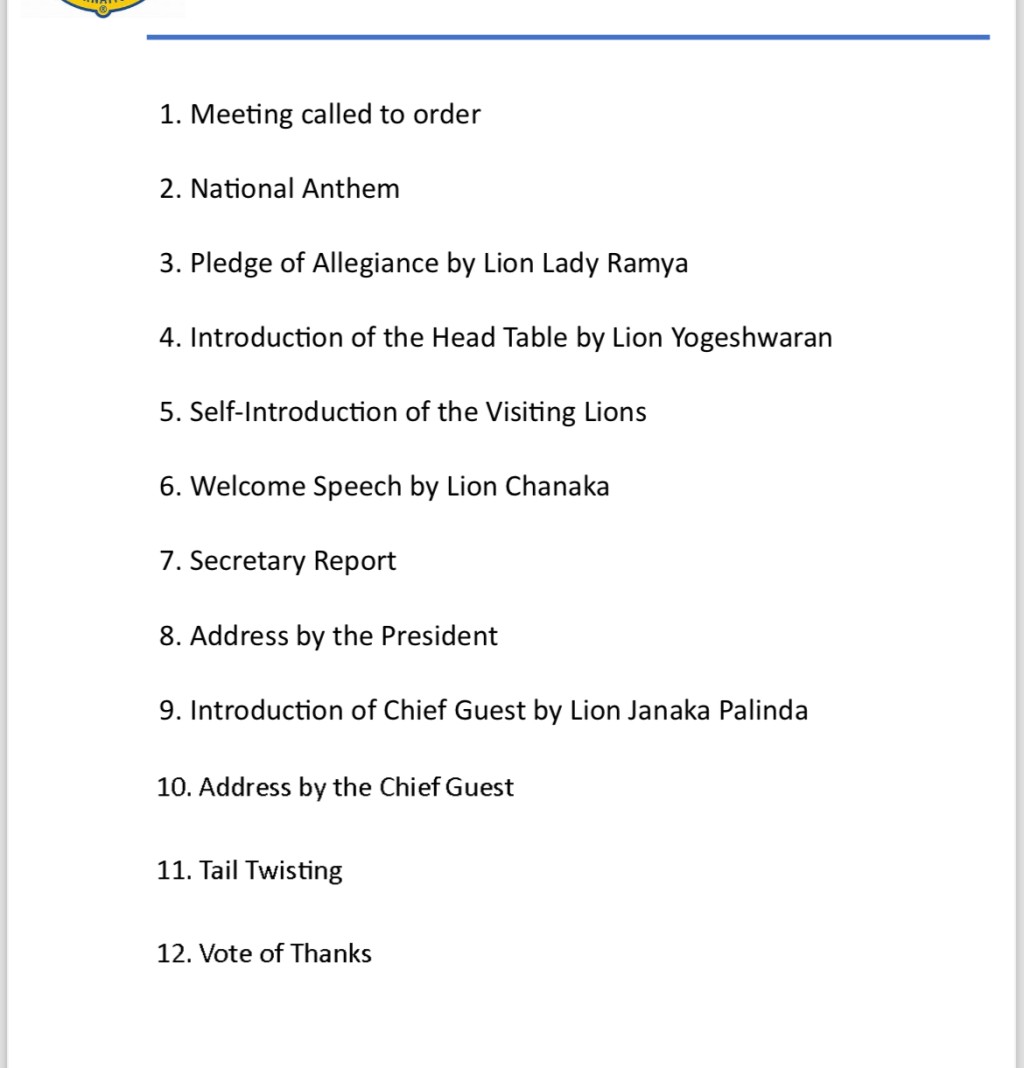 1. Meeting called to order

2. National Anthem

3. Pledge of Allegiance by Lion Lady Ramya

4. Introduction of the Head Table by Lion Yogeshwaran

5. Self-Introduction of the Visiting Lions

6. Welcome Speech by Lion Chanaka

7. Secretary Report

8. Address by the President

9. Introduction of Chief Guest by Lion Janaka Palinda

10. Address by the Chief Guest

11. Tail Twisting

12. Vote of Thanks